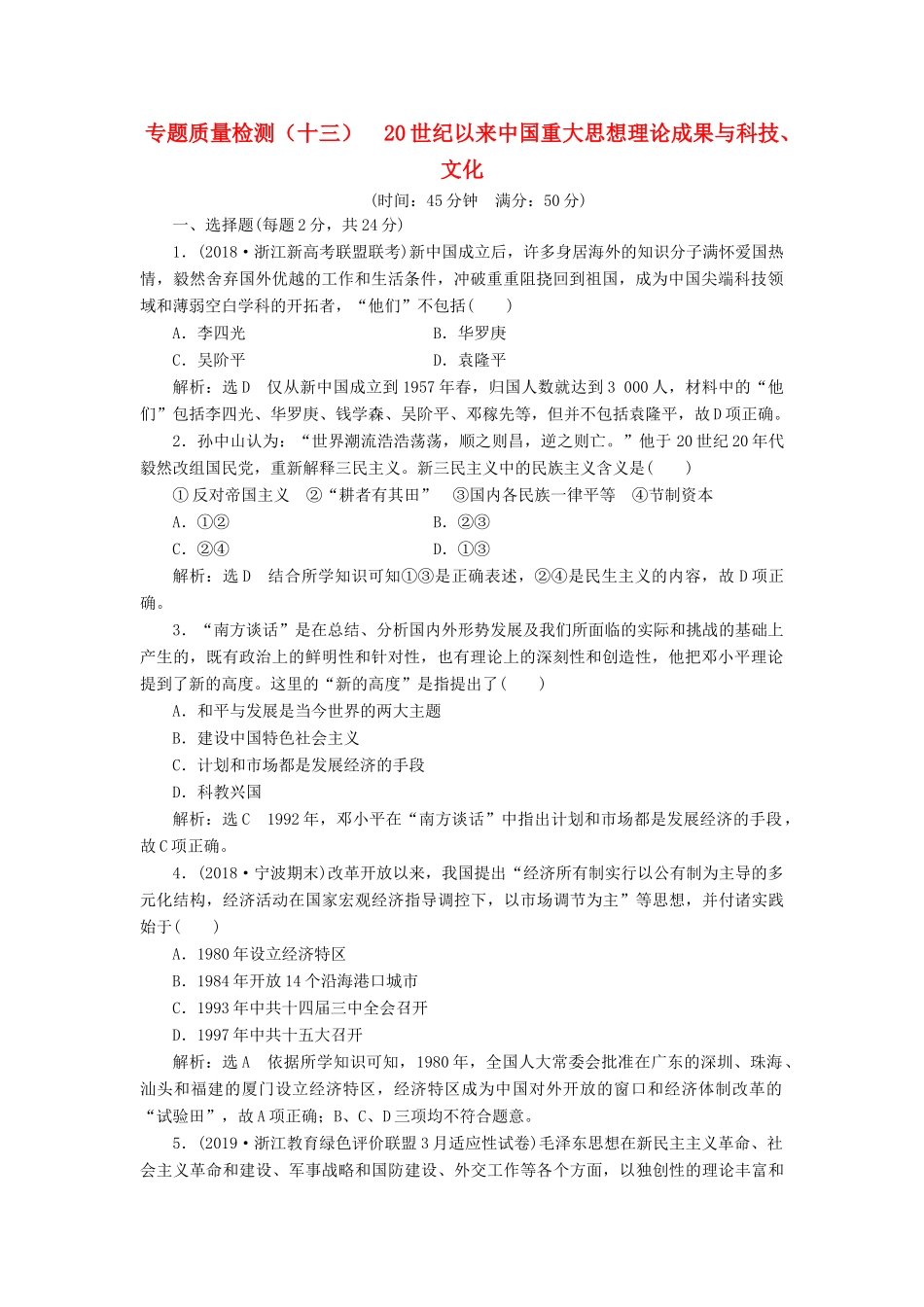 专题质量检测（十三）　20世纪以来中国重大思想理论成果与科技、文化

(时间：45分钟　满分：50分)

一、选择题(每题2分，共24分)

1．(2018·浙江新高考联盟联考)新中国成立后，许多身居海外的知识分子满怀爱国热情，毅然舍弃国外优越的工作和生活条件，冲破重重阻挠回到祖国，成为中国尖端科技领域和薄弱空白学科的开拓者，“他们”不包括(　　)

A．李四光　　　　B．华罗庚

C．吴阶平　　　　D．袁隆平

解析：选D　仅从新中国成立到1957年春，归国人数就达到3 000人，材料中的“他们”包括李四光、华罗庚、钱学森、吴阶平、邓稼先等，但并不包括袁隆平，故D项正确。

2．孙中山认为：“世界潮流浩浩荡荡，顺之则昌，逆之则亡。”他于20世纪20年代毅然改组国民党，重新解释三民主义。新三民主义中的民族主义含义是(　　)

①反对帝国主义　②“耕者有其田”　③国内各民族一律平等　④节制资本

A．①②　　　　B．②③

C．②④　　　　D．①③

解析：选D　结合所学知识可知①③是正确表述，②④是民生主义的内容，故D项正确。

3．“南方谈话”是在总结、分析国内外形势发展及我们所面临的实际和挑战的基础上产生的，既有政治上的鲜明性和针对性，也有理论上的深刻性和创造性，他把邓小平理论提到了新的高度。这里的“新的高度”是指提出了(　　)

A．和平与发展是当今世界的两大主题

B．建设中国特色社会主义

C．计划和市场都是发展经济的手段

D．科教兴国

解析：选C　1992年，邓小平在“南方谈话”中指出计划和市场都是发展经济的手段，故C项正确。

4．(2018·宁波期末)改革开放以来，我国提出“经济所有制实行以公有制为主导的多元化结构，经济活动在国家宏观经济指导调控下，以市场调节为主”等思想，并付诸实践始于(　　)

A．1980年设立经济特区

B．1984年开放14个沿海港口城市

C．1993年中共十四届三中全会召开

D．1997年中共十五大召开

解析：选A　依据所学知识可知，1980年，全国人大常委会批准在广东的深圳、珠海、汕头和福建的厦门设立经济特区，经济特区成为中国对外开放的窗口和经济体制改革的“试验田”，故A项正确；B、C、D三项均不符合题意。

5．(2019·浙江教育绿色评价联盟3月适应性试卷)毛泽东思想在新民主主义革命、社会主义革命和建设、军事战略和国防建设、外交工作等各个方面，以独创性的理论丰富和